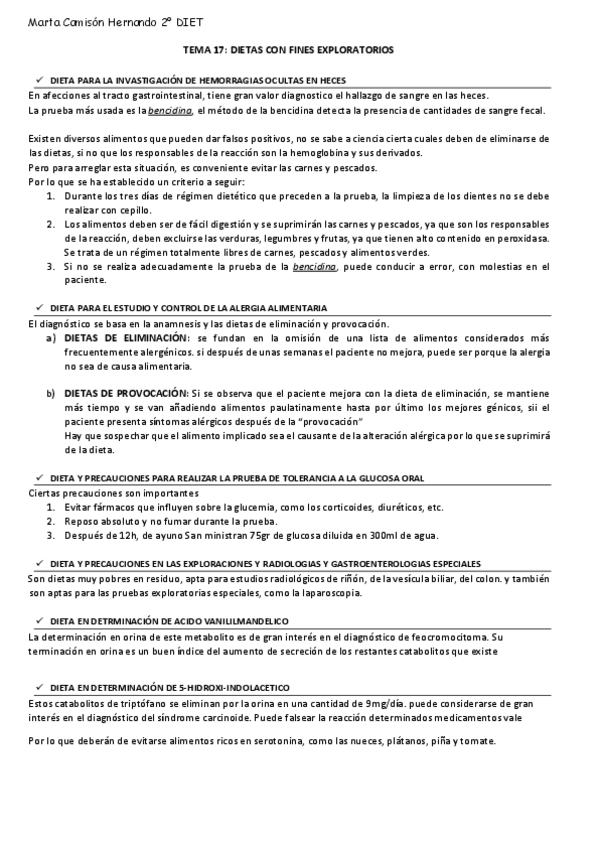 Marta Camisón Hernando 2º DIET

TEMA 17: DIETAS CON FINES EXPLORATORIOS

✓ DIETA PARA LA INVASTIGACIÓN DE HEMORRAGIAS OCULTAS EN HECES

En afecciones al tracto gastrointestinal, tiene gran valor diagnostico el hallazgo de sangre en las heces.
La prueba más usada es la bencidina, el método de la bencidina detecta la presencia de cantidades de sangre fecal.

Existen diversos alimentos que pueden dar falsos positivos, no se sabe a ciencia cierta cuales deben de eliminarse de las dietas, si no que los responsables de la reacción son la hemoglobina y sus derivados.
Pero para arreglar esta situación, es conveniente evitar las carnes y pescados.
Por lo que se ha establecido un criterio a seguir:
1. Durante los tres días de régimen dietético que preceden a la prueba, la limpieza de los dientes no se debe realizar con cepillo.
2. Los alimentos deben ser de fácil digestión y se suprimirán las carnes y pescados, ya que son los responsables de la reacción, deben excluirse las verduras, legumbres y frutas, ya que tienen alto contenido en peroxidasa. Se trata de un régimen totalmente libres de carnes, pescados y alimentos verdes.
3. Si no se realiza adecuadamente la prueba de la bencidina, puede conducir a error, con molestias en el paciente.

✓ DIETA PARA EL ESTUDIO Y CONTROL DE LA ALERGIA ALIMENTARIA

El diagnóstico se basa en la anamnesis y las dietas de eliminación y provocación.
a) DIETAS DE ELIMINACIÓN: se fundan en la omisión de una lista de alimentos considerados más frecuentemente alergénicos. si después de unas semanas el paciente no mejora, puede ser porque la alergia no sea de causa alimentaria.

b) DIETAS DE PROVOCACIÓN: Si se observa que el paciente mejora con la dieta de eliminación, se mantiene más tiempo y se van añadiendo alimentos paulatinamente hasta por último los mejores génicos, sii el paciente presenta síntomas alérgicos después de la "provocación"
Hay que sospechar que el alimento implicado sea el causante de la alteración alérgica por lo que se suprimirá de la dieta.

✓ DIETA Y PRECAUCIONES PARA REALIZAR LA PRUEBA DE TOLERANCIA A LA GLUCOSA ORAL

Ciertas precauciones son importantes
1. Evitar fármacos que influyen sobre la glucemia, como los corticoides, diuréticos, etc.
2. Reposo absoluto y no fumar durante la prueba.
3. Después de 12h, de ayuno San ministran 75gr de glucosa diluida en 300ml de agua.

✓ DIETA Y PRECAUCIONES EN LAS EXPLORACIONES Y RADIOLOGIAS Y GASTROENTEROLOGIAS ESPECIALES

Son dietas muy pobres en residuo, apta para estudios radiológicos de riñón, de la vesícula biliar, del colon. y también son aptas para las pruebas exploratorias especiales, como la laparoscopia.

✓ DIETA EN DETRMINACIÓN DE ACIDO VANILILMANDELICO

La determinación en orina de este metabolito es de gran interés en el diagnóstico de feocromocitoma. Su terminación en orina es un buen índice del aumento de secreción de los restantes catabolitos que existe

✓ DIETA EN DETERMINACIÓN DE 5-HIDROXI-INDOLACETICO

Estos catabolitos de triptófano se eliminan por la orina en una cantidad de 9mg/día. puede considerarse de gran interés en el diagnóstico del síndrome carcinoide. Puede falsear la reacción determinados medicamentos vale

Por lo que deberán de evitarse alimentos ricos en serotonina, como las nueces, plátanos, piña y tomate.